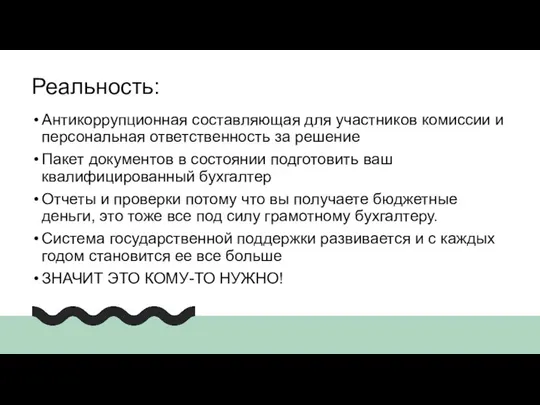 Реальность:

• Антикоррупционная составляющая для участников комиссии и персональная ответственность за решение

• Пакет документов в состоянии подготовить ваш квалифицированный бухгалтер

• Отчеты и проверки потому что вы получаете бюджетные деньги, это тоже все под силу грамотному бухгалтеру.

• Система государственной поддержки развивается и с каждых годом становится ее все больше

• ЗНАЧИТ ЭТО КОМУ-ТО НУЖНО!